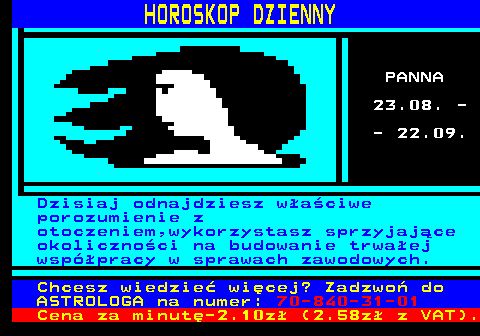 HOROSKOP DZIENNY

PANNA
23.08. -
- 22.09.

Dzisiaj odnajdziesz właściwe porozumienie z otoczeniem,wykorzystasz sprzyjające okoliczności na budowanie trwałej współpracy w sprawach zawodowych.

Chcesz wiedzieć więcej? Zadzwoń do ASTROLOGA na numer: 70-840-31-01
Cena za minutę-2.10zł (2.58zł z VAT).